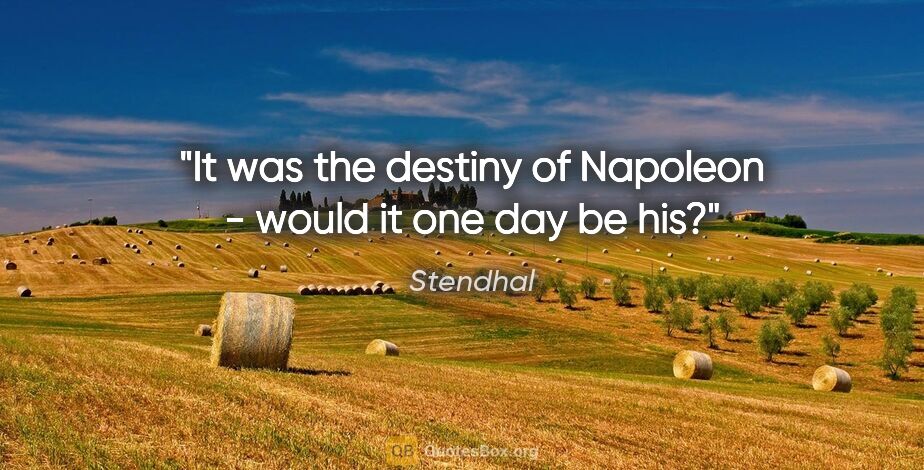 "It was the destiny of Napoleon - would it one day be his?"

Stendhal

QB QuotesBox.org